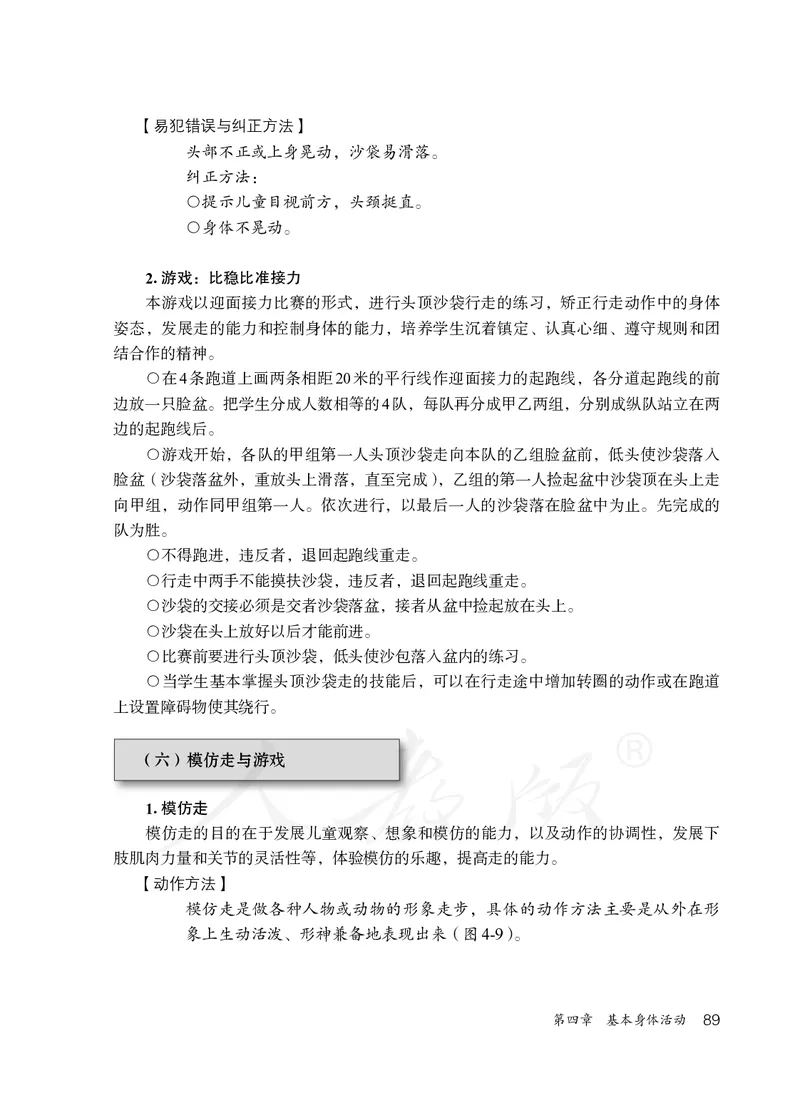 【易犯错误与纠正方法】

头部不正或上身晃动，沙袋易滑落。

纠正方法：

○提示儿童目视前方，头颈挺直。

○身体不晃动。

2. 游戏：比稳比准接力

本游戏以迎面接力比赛的形式，进行头顶沙袋行走的练习，矫正行走动作中的身体姿态，发展走的能力和控制身体的能力，培养学生沉着镇定、认真心细、遵守规则和团结合作的精神。

○在4条跑道上画两条相距20米的平行线作迎面接力的起跑线，各分道起跑线的前边放一只脸盆。把学生分成人数相等的4队，每队再分成甲乙两组，分别成纵队站立在两边的起跑线后。

○游戏开始，各队的甲组第一人头顶沙袋走向本队的乙组脸盆前，低头使沙袋落入脸盆（沙袋落盆外，重放头上滑落，直至完成），乙组的第一人捡起盆中沙袋顶在头上走向甲组，动作同甲组第一人。依次进行，以最后一人的沙袋落在脸盆中为止。先完成的队为胜。

○不得跑进，违反者，退回起跑线重走。

○行走中两手不能摸扶沙袋，违反者，退回起跑线重走。

○沙袋的交接必须是交者沙袋落盆，接者从盆中捡起放在头上。

○沙袋在头上放好以后才能前进。

○比赛前要进行头顶沙袋，低头使沙包落入盆内的练习。

○当学生基本掌握头顶沙袋走的技能后，可以在行走途中增加转圈的动作或在跑道上设置障碍物使其绕行。

（六）模仿走与游戏

人教版®

1. 模仿走

模仿走的目的在于发展儿童观察、想象和模仿的能力，以及动作的协调性，发展下肢肌肉力量和关节的灵活性等，体验模仿的乐趣，提高走的能力。

【动作方法】

模仿走是做各种人物或动物的形象走步，具体的动作方法主要是从外在形象上生动活泼、形神兼备地表现出来（图4-9）。

第四章　基本身体活动　89